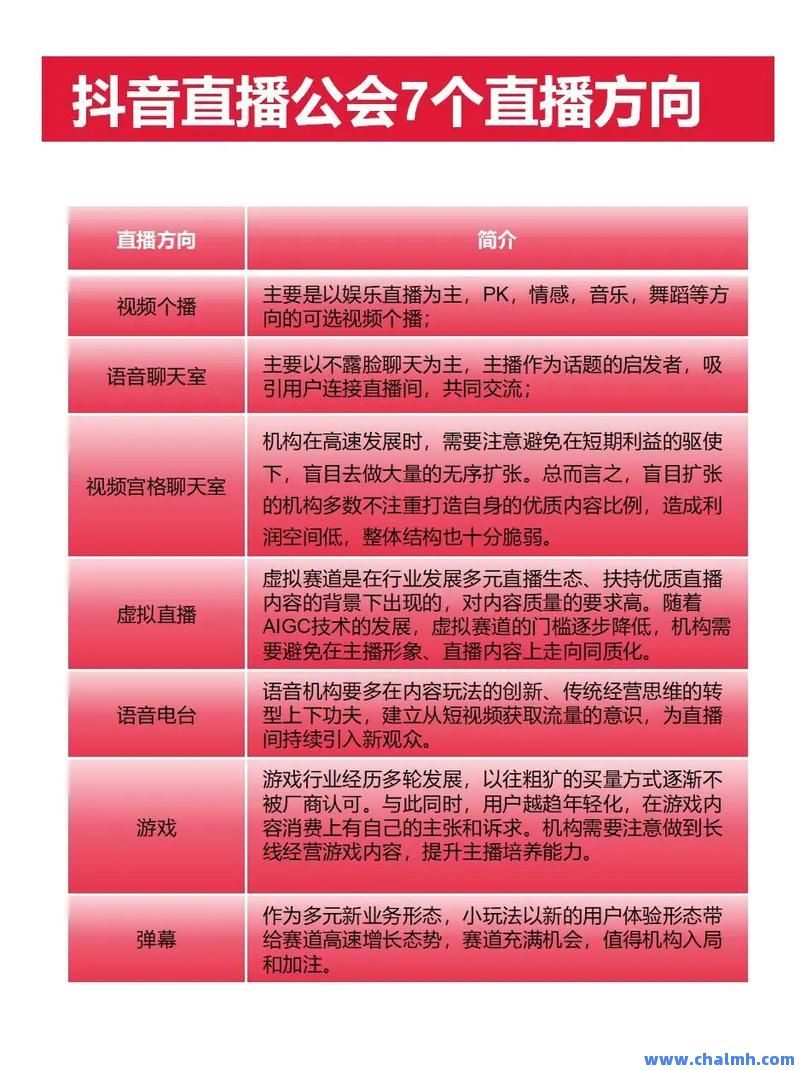 抖音直播公会7个直播方向

| 直播方向 | 简介 |
|---|---|
| 视频个播 | 主要是以娱乐直播为主，PK，情感，音乐，舞蹈等方向的可选视频个播； |
| 语音聊天室 | 主要以不露脸聊天为主，主播作为话题的启发者，吸引用户连接直播间，共同交流； |
| 视频宫格聊天室 | 机构在高速发展时，需要注意避免在短期利益的驱使下，盲目去做大量的无序扩张。总而言之，盲目扩张的机构多数不注重打造自身的优质内容比例，造成利润空间低，整体结构也十分脆弱。 |
| 虚拟直播 | 虚拟赛道是在行业发展多元直播生态、扶持优质直播内容的背景下出现的，对内容质量的要求高。随着AIGC技术的发展，虚拟赛道的门槛逐步降低，机构需要避免在主播形象、直播内容上走向同质化。 |
| 语音电台 | 语音机构要多在内容玩法的创新、传统经营思维的转型上下功夫，建立从短视频获取流量的意识，为直播间持续引入新观众。 |
| 游戏 | 游戏行业经历多轮发展，以往粗犷的买量方式逐渐不被厂商认可。与此同时，用户越趋年轻化，在游戏内容消费上有自己的主张和诉求。机构需要注意做到长线经营游戏内容，提升主播培养能力。 |
| 弹幕 | 作为多元新业务形态，小玩法以新的用户体验形态带给赛道高速增长态势，赛道充满机会，值得机构入局和加注。 |

www.chalmh.com